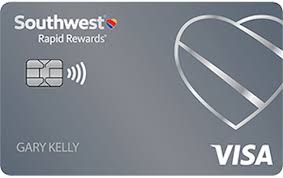 Southwest
Rapid Rewards®

GARY KELLY

VISA